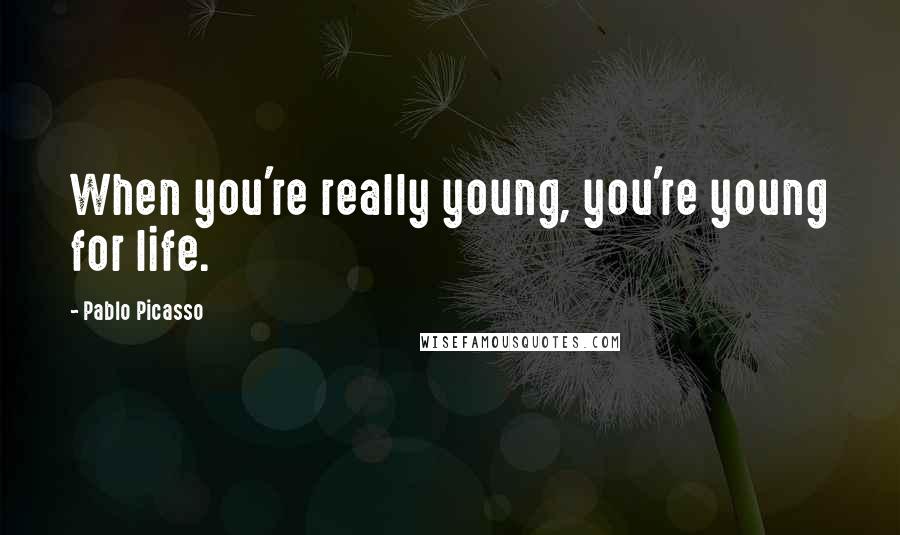 When you're really young, you're young for life.

- Pablo Picasso

WISEFAMOUSQUOTES.COM